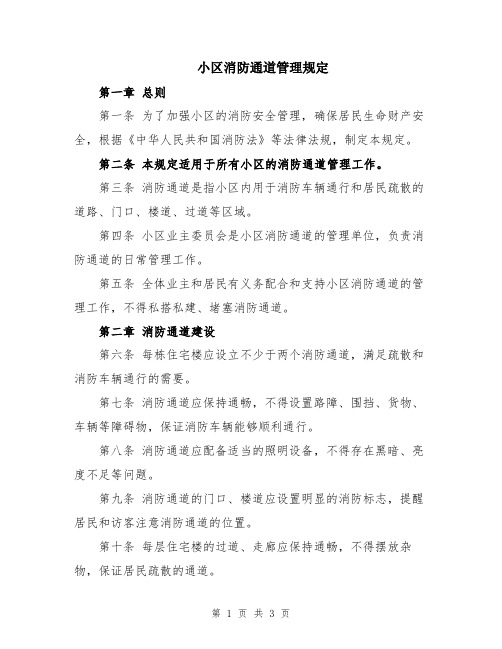 小区消防通道管理规定

第一章 总则

第一条 为了加强小区的消防安全管理，确保居民生命财产安全，根据《中华人民共和国消防法》等法律法规，制定本规定。

第二条 本规定适用于所有小区的消防通道管理工作。

第三条 消防通道是指小区内用于消防车辆通行和居民疏散的道路、门口、楼道、过道等区域。

第四条 小区业主委员会是小区消防通道的管理单位，负责消防通道的日常管理工作。

第五条 全体业主和居民有义务配合和支持小区消防通道的管理工作，不得私搭私建、堵塞消防通道。

第二章 消防通道建设

第六条 每栋住宅楼应设立不少于两个消防通道，满足疏散和消防车辆通行的需要。

第七条 消防通道应保持通畅，不得设置路障、围挡、货物、车辆等障碍物，保证消防车辆能够顺利通行。

第八条 消防通道应配备适当的照明设备，不得存在黑暗、亮度不足等问题。

第九条 消防通道的门口、楼道应设置明显的消防标志，提醒居民和访客注意消防通道的位置。

第十条 每层住宅楼的过道、走廊应保持通畅，不得摆放杂物，保证居民疏散的通道。

第 1 页 共 3 页